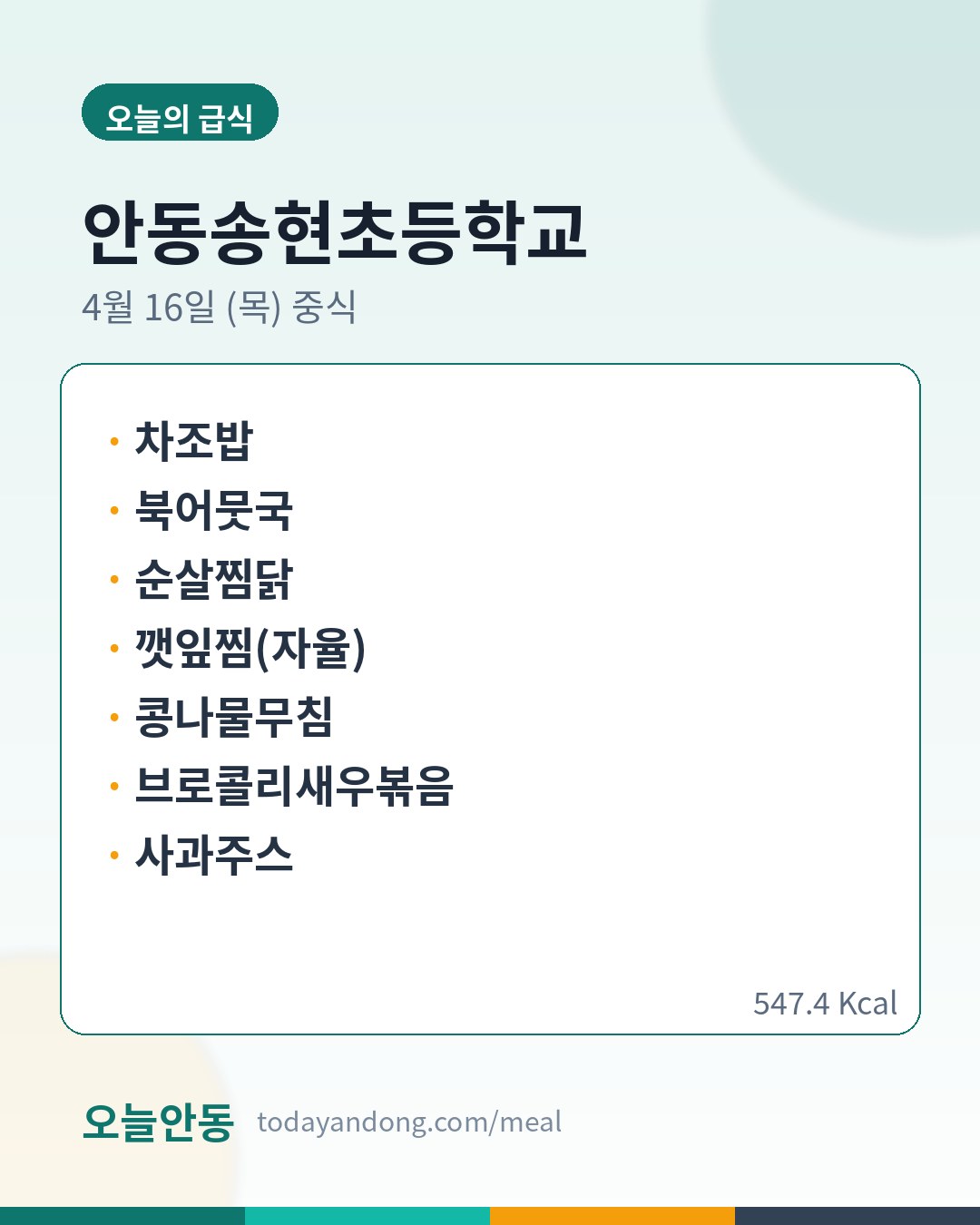 오늘의 급식

안동송현초등학교

4월 16일 (목) 중식

• 차조밥
• 북어뭇국
• 순살찜닭
• 깻잎찜(자율)
• 콩나물무침
• 브로콜리새우볶음
• 사과주스

547.4 Kcal

오늘안동 todayandong.com/meal